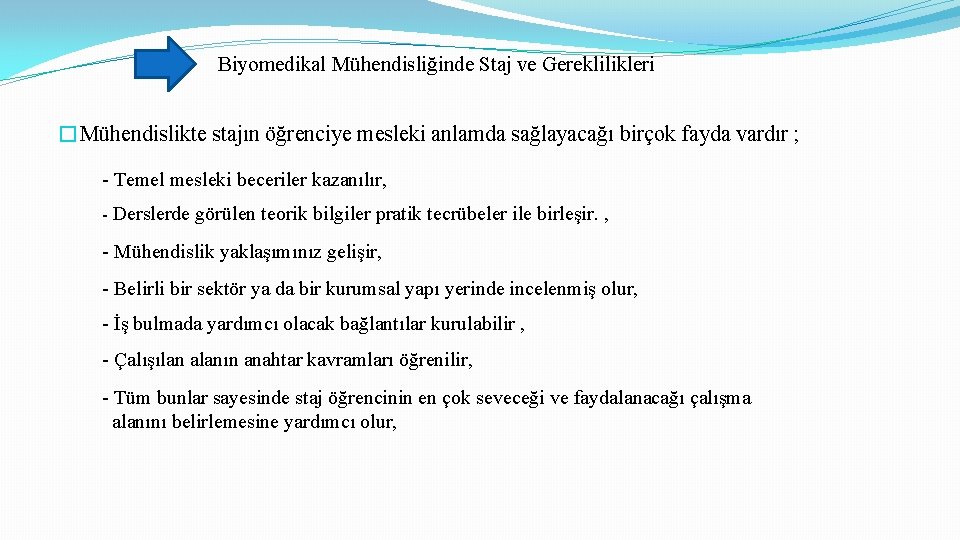 Biyomedikal Mühendisliğinde Staj ve Gereklilikleri

�Mühendislikte stajın öğrenciye mesleki anlamda sağlayacağı birçok fayda vardır ;

- Temel mesleki beceriler kazanılır,

- Derslerde görülen teorik bilgiler pratik tecrübeler ile birleşir. ,

- Mühendislik yaklaşımınız gelişir,

- Belirli bir sektör ya da bir kurumsal yapı yerinde incelenmiş olur,

- İş bulmada yardımcı olacak bağlantılar kurulabilir ,

- Çalışılan alanın anahtar kavramları öğrenilir,

- Tüm bunlar sayesinde staj öğrencinin en çok seveceği ve faydalanacağı çalışma alanını belirlemesine yardımcı olur,